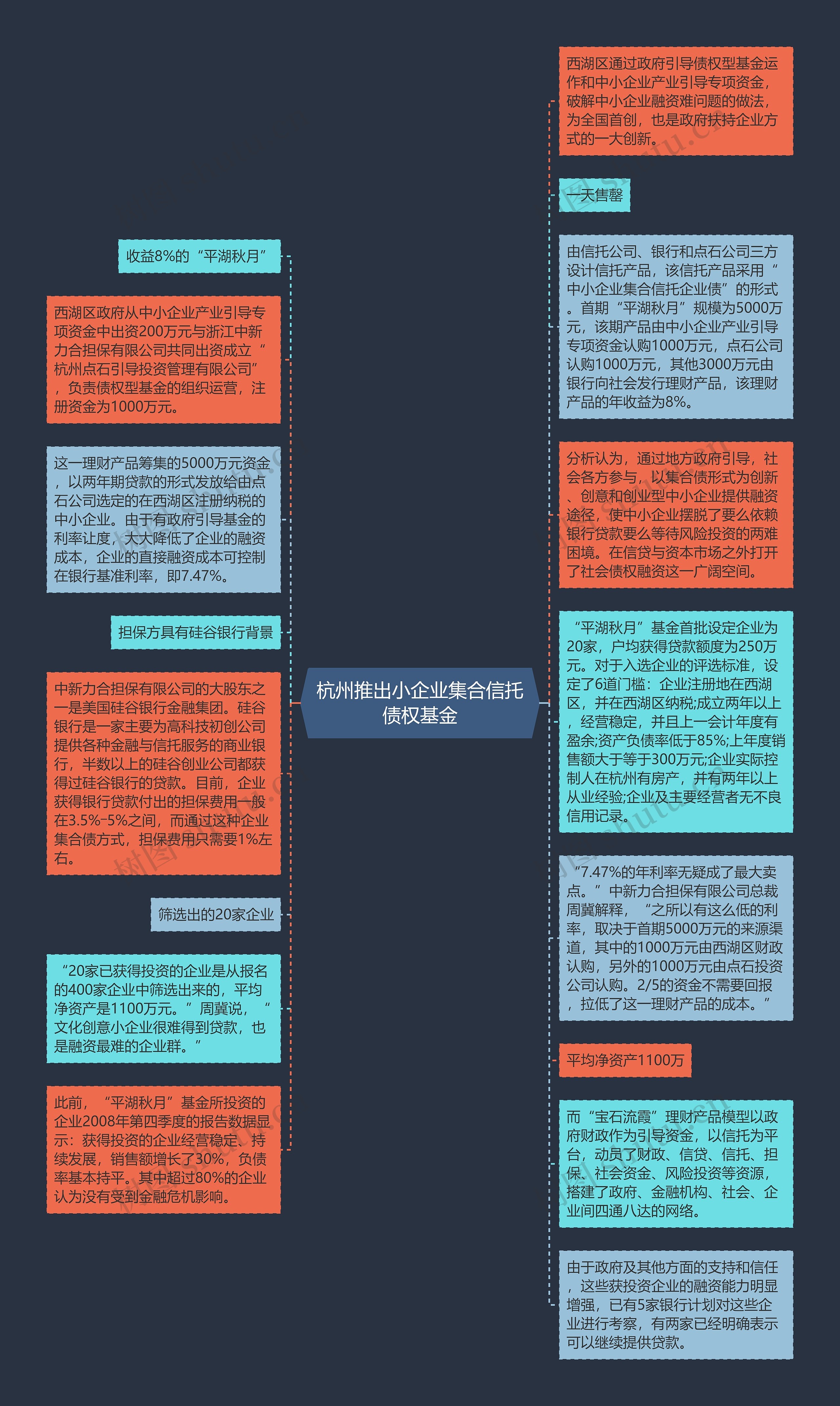 杭州推出小企业集合信托债权基金

收益8%的“平湖秋月”

西湖区政府从中小企业产业引导专项资金中出资200万元与浙江中新力合担保有限公司共同出资成立“杭州点石引导投资管理有限公司”，负责债权型基金的组织运营，注册资金为1000万元。

这一理财产品筹集的5000万元资金，以两年期贷款的形式发放给由点石公司选定的在西湖区注册纳税的中小企业。由于有政府引导基金的利率让度，大大降低了企业的融资成本，企业的直接融资成本可控制在银行基准利率，即7.47%。

担保方具有硅谷银行背景

中新力合担保有限公司的大股东之一是美国硅谷银行金融集团。硅谷银行是一家主要为高科技初创公司提供各种金融与信托服务的商业银行，半数以上的硅谷创业公司都获得过硅谷银行的贷款。目前，企业获得银行贷款付出的担保费用一般在3.5%-5%之间，而通过这种企业集合债方式，担保费用只需要1%左右。

筛选出的20家企业

“20家已获得投资的企业是从报名的400家企业中筛选出来的，平均净资产是1100万元。”周冀说，“文化创意小企业很难得到贷款，也是融资最难的企业群。”

此前，“平湖秋月”基金所投资的企业2008年第四季度的报告数据显示：获得投资的企业经营稳定、持续发展，销售额增长了30%，负债率基本持平。其中超过80%的企业认为没有受到金融危机影响。

西湖区通过政府引导债权型基金运作和中小企业产业引导专项资金，破解中小企业融资难问题的做法，为全国首创，也是政府扶持企业方式的一大创新。

一天售罄

由信托公司、银行和点石公司三方设计信托产品，该信托产品采用“中小企业集合信托企业债”的形式。首期“平湖秋月”规模为5000万元，该期产品由中小企业产业引导专项资金认购1000万元，点石公司认购1000万元，其他3000万元由银行向社会发行理财产品，该理财产品的年收益为8%。

分析认为，通过地方政府引导，社会各方参与，以集合债形式为创新、创意和创业型中小企业提供融资途径，使中小企业摆脱了要么依赖银行贷款要么等待风险投资的两难困境。在信贷与资本市场之外打开了社会债权融资这一广阔空间。

“平湖秋月”基金首批设定企业为20家，户均获得贷款额度为250万元。对于入选企业的评选标准，设定了6道门槛：企业注册地在西湖区，并在西湖区纳税;成立两年以上，经营稳定，并且上一会计年度有盈余;资产负债率低于85%;上年度销售额大于等于300万元;企业实际控制人在杭州有房产，并有两年以上从业经验;企业及主要经营者无不良信用记录。

“7.47%的年利率无疑成了最大卖点。”中新力合担保有限公司总裁周冀解释，“之所以有这么低的利率，取决于首期5000万元的来源渠道，其中的1000万元由西湖区财政认购，另外的1000万元由点石投资公司认购。2/5的资金不需要回报，拉低了这一理财产品的成本。”

平均净资产1100万

而“宝石流霞”理财产品模型以政府财政作为引导资金，以信托为平台，动员了财政、信贷、信托、担保、社会资金、风险投资等资源，搭建了政府、金融机构、社会、企业间四通八达的网络。

由于政府及其他方面的支持和信任，这些获投资企业的融资能力明显增强，已有5家银行计划对这些企业进行考察，有两家已经明确表示可以继续提供贷款。